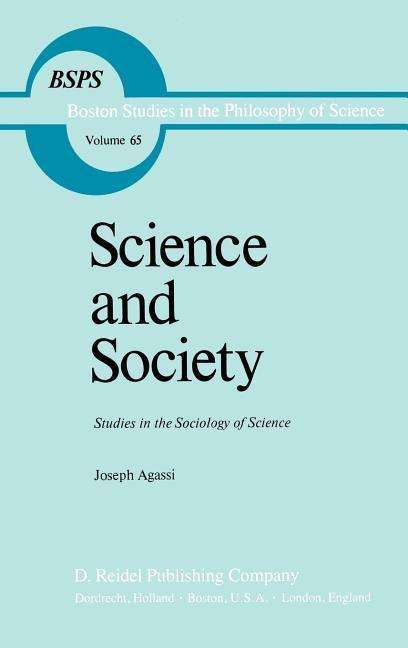 BSPS

Boston Studies in the Philosophy of Science

Volume 65

Science and Society

Studies in the Sociology of Science

Joseph Agassi

D. Reidel Publishing Company

Dordrecht, Holland · Boston, U.S.A. · London, England